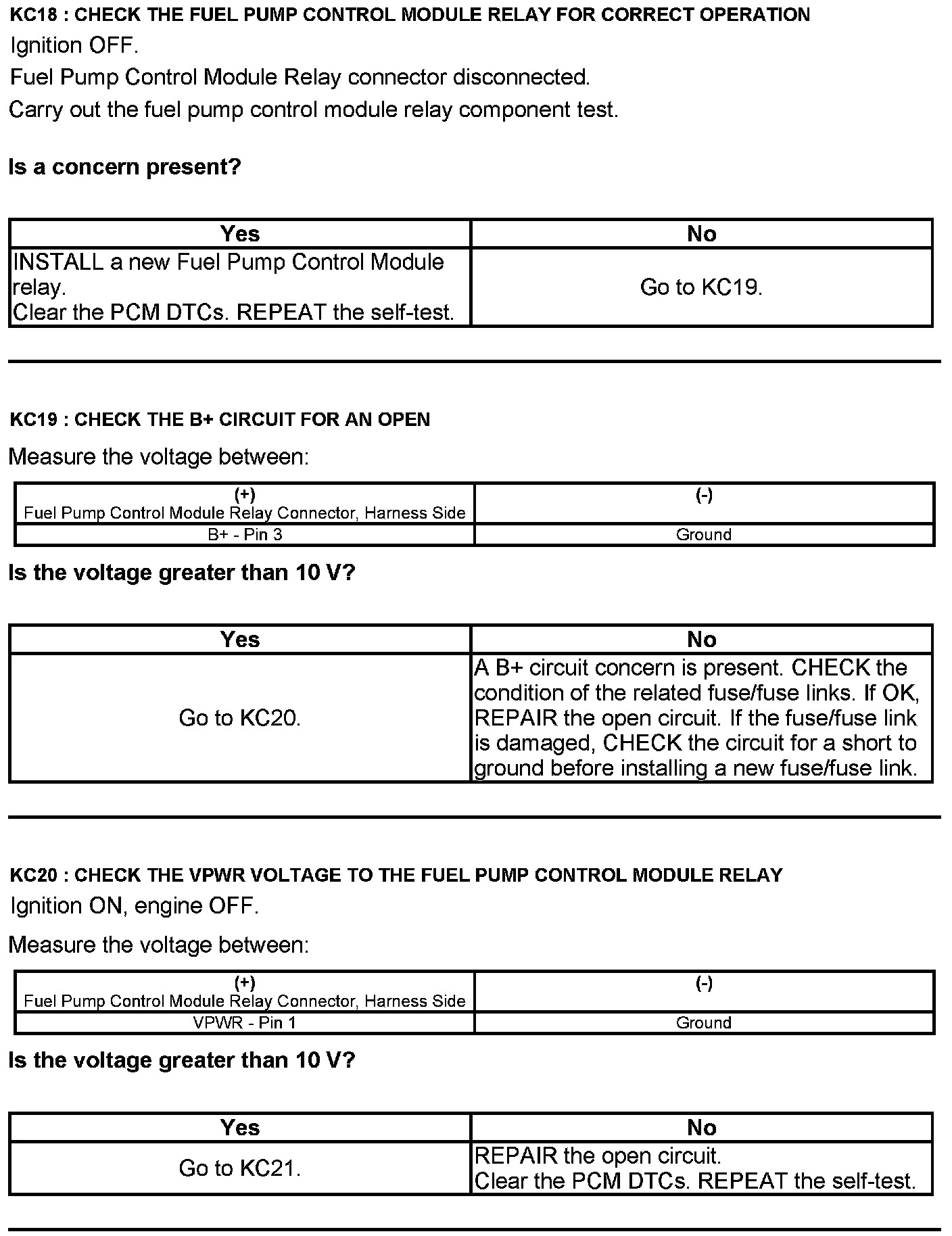 KC18 : CHECK THE FUEL PUMP CONTROL MODULE RELAY FOR CORRECT OPERATION

Ignition OFF.

Fuel Pump Control Module Relay connector disconnected.

Carry out the fuel pump control module relay component test.

Is a concern present?

| Yes | No |
|---|---|
| INSTALL a new Fuel Pump Control Module relay. Clear the PCM DTCs. REPEAT the self-test. | Go to KC19. |

KC19 : CHECK THE B+ CIRCUIT FOR AN OPEN

Measure the voltage between:

| (+) Fuel Pump Control Module Relay Connector, Harness Side | (-) |
|---|---|
| B+ - Pin 3 | Ground |

Is the voltage greater than 10 V?

| Yes | No |
|---|---|
| Go to KC20. | A B+ circuit concern is present. CHECK the condition of the related fuse/fuse links. If OK, REPAIR the open circuit. If the fuse/fuse link is damaged, CHECK the circuit for a short to ground before installing a new fuse/fuse link. |

KC20 : CHECK THE VPWR VOLTAGE TO THE FUEL PUMP CONTROL MODULE RELAY

Ignition ON, engine OFF.

Measure the voltage between:

| (+) Fuel Pump Control Module Relay Connector, Harness Side | (-) |
|---|---|
| VPWR - Pin 1 | Ground |

Is the voltage greater than 10 V?

| Yes | No |
|---|---|
| Go to KC21. | REPAIR the open circuit. Clear the PCM DTCs. REPEAT the self-test. |